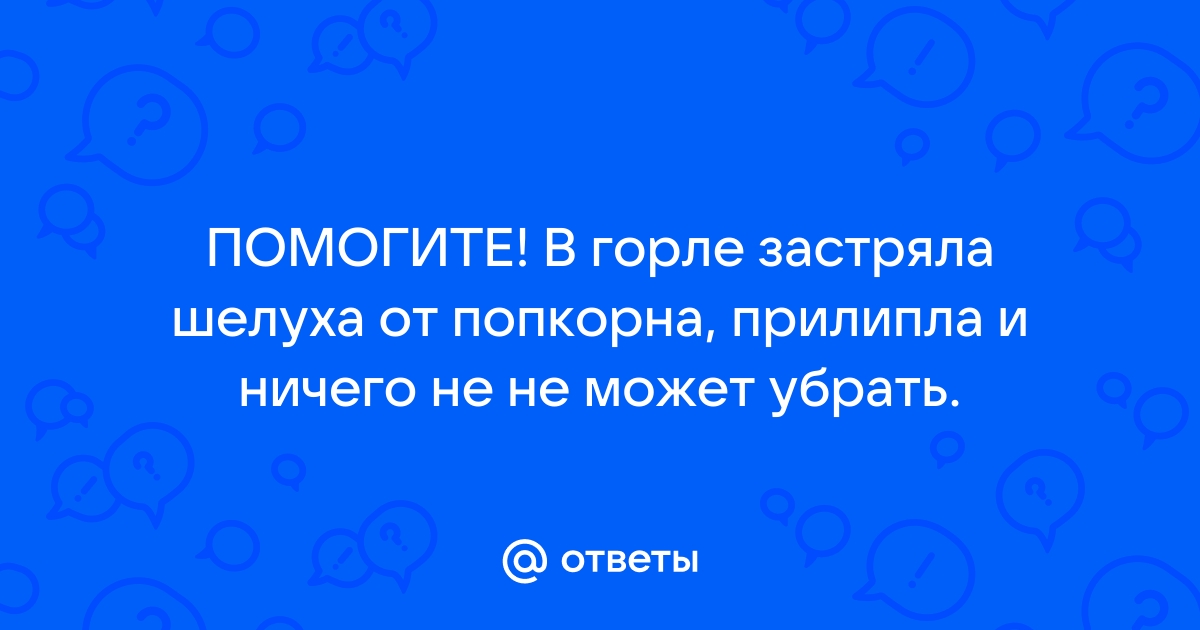 ПОМОГИТЕ! В горле застряла шелуха от попкорна, прилипла и ничего не не может убрать.

@ ответы